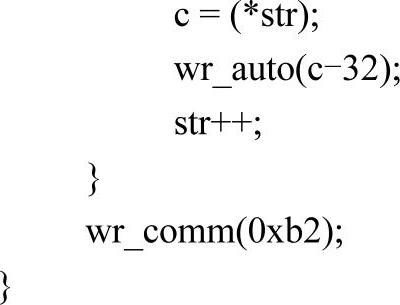 c = (*str);
wr_auto(c−32);
str++;
}
wr_comm(0xb2);
}